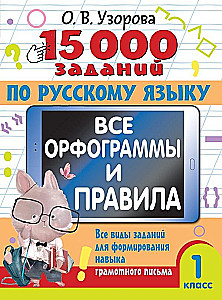 О. В. Узорова

15 000 заданий

ПО РУССКОМУ ЯЗЫКУ

ВСЕ ОРФОГРАММЫ И ПРАВИЛА

Все виды заданий для формирования навыка грамотного письма

1 класс